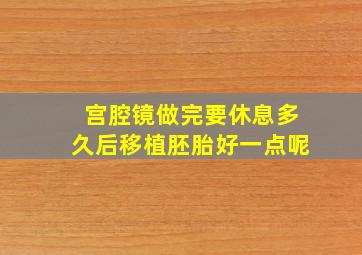 宫腔镜做完要休息多久后移植胚胎好一点呢